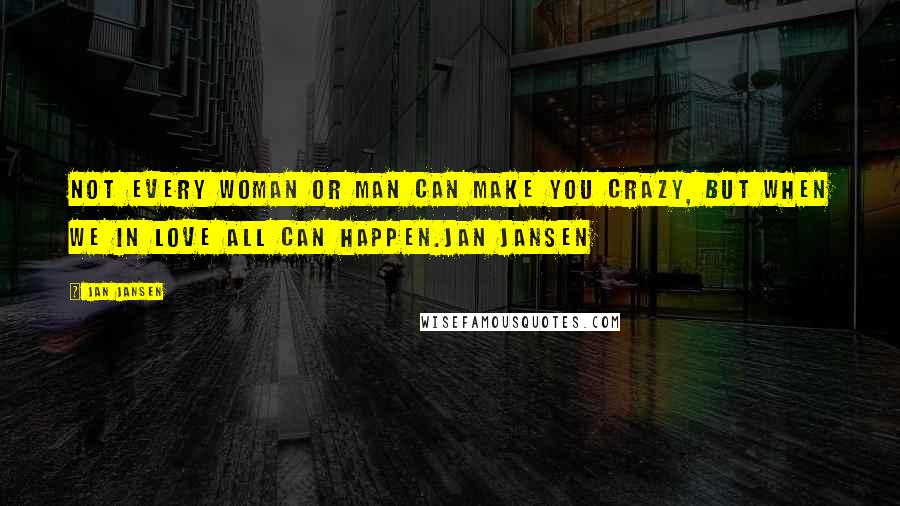 NOT EVERY WOMAN OR MAN CAN MAKE YOU CRAZY, BUT WHEN WE IN LOVE ALL CAN HAPPEN.JAN JANSEN

JAN JANSEN

WISEFAMOUSQUOTES.COM